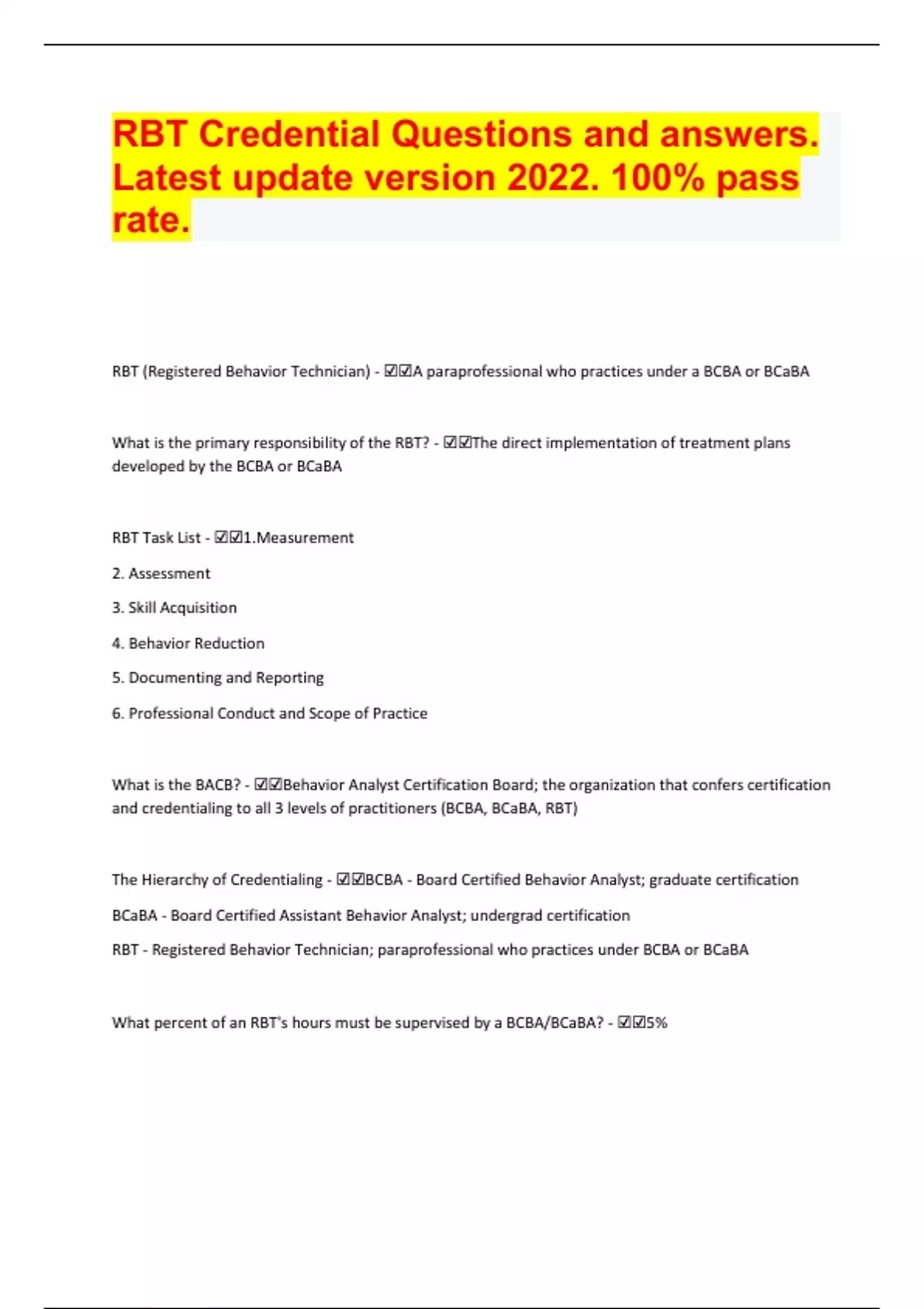 RBT Credential Questions and answers. Latest update version 2022. 100% pass rate.

RBT (Registered Behavior Technician) - ☑☑A paraprofessional who practices under a BCBA or BCaBA

What is the primary responsibility of the RBT? - ☑☑The direct implementation of treatment plans developed by the BCBA or BCaBA

RBT Task List - ☑☑1.Measurement

2. Assessment

3. Skill Acquisition

4. Behavior Reduction

5. Documenting and Reporting

6. Professional Conduct and Scope of Practice

What is the BACB? - ☑☑Behavior Analyst Certification Board; the organization that confers certification and credentialing to all 3 levels of practitioners (BCBA, BCaBA, RBT)

The Hierarchy of Credentialing - ☑☑BCBA - Board Certified Behavior Analyst; graduate certification

BCaBA - Board Certified Assistant Behavior Analyst; undergrad certification

RBT - Registered Behavior Technician; paraprofessional who practices under BCBA or BCaBA

What percent of an RBT's hours must be supervised by a BCBA/BCaBA? - ☑☑5%